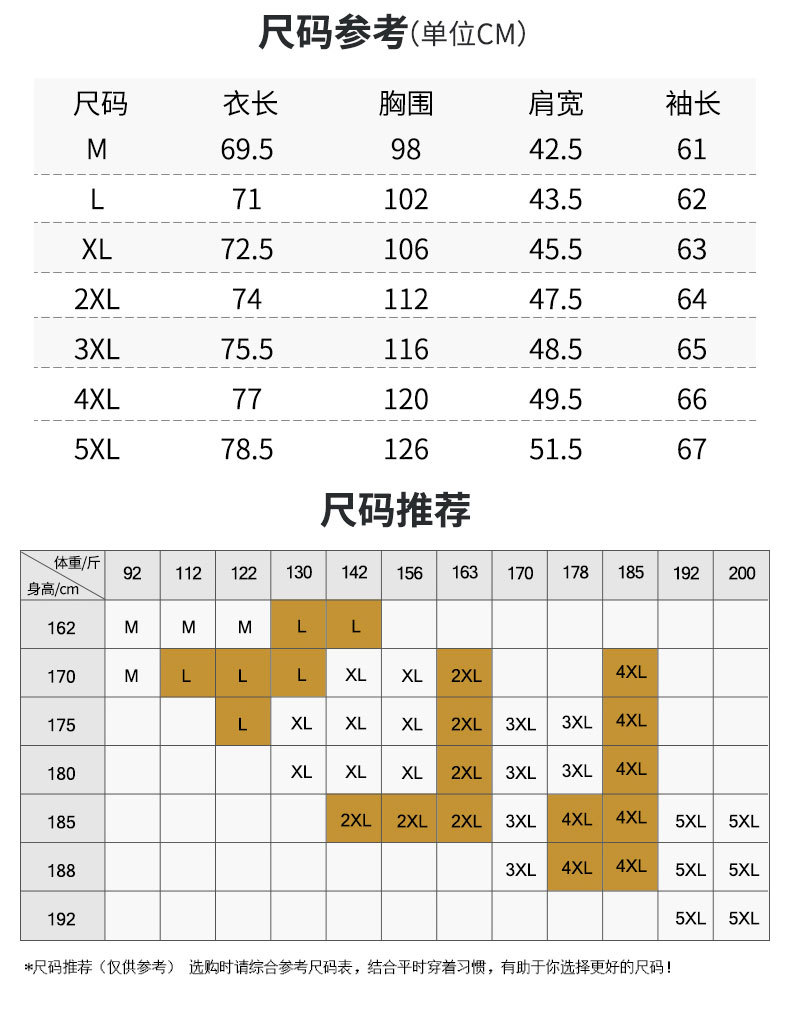 尺码参考(单位CM)

| 尺码 | 衣长 | 胸围 | 肩宽 | 袖长 |
|---|---|---|---|---|
| M | 69.5 | 98 | 42.5 | 61 |
| L | 71 | 102 | 43.5 | 62 |
| XL | 72.5 | 106 | 45.5 | 63 |
| 2XL | 74 | 112 | 47.5 | 64 |
| 3XL | 75.5 | 116 | 48.5 | 65 |
| 4XL | 77 | 120 | 49.5 | 66 |
| 5XL | 78.5 | 126 | 51.5 | 67 |

尺码推荐

| 体重/斤 身高/cm | 92 | 112 | 122 | 130 | 142 | 156 | 163 | 170 | 178 | 185 | 192 | 200 |
|---|---|---|---|---|---|---|---|---|---|---|---|---|
| 162 | M | M | M | L | L | | | | | | | |
| 170 | M | L | L | L | XL | XL | 2XL | | | 4XL | | |
| 175 | | | L | XL | XL | XL | 2XL | 3XL | 3XL | 4XL | | |
| 180 | | | | XL | XL | XL | 2XL | 3XL | 3XL | 4XL | | |
| 185 | | | | | 2XL | 2XL | 2XL | 3XL | 4XL | 4XL | 5XL | 5XL |
| 188 | | | | | | | | 3XL | 4XL | 4XL | 5XL | 5XL |
| 192 | | | | | | | | | | | 5XL | 5XL |

*尺码推荐（仅供参考） 选购时请综合参考尺码表，结合平时穿着习惯，有助于你选择更好的尺码！